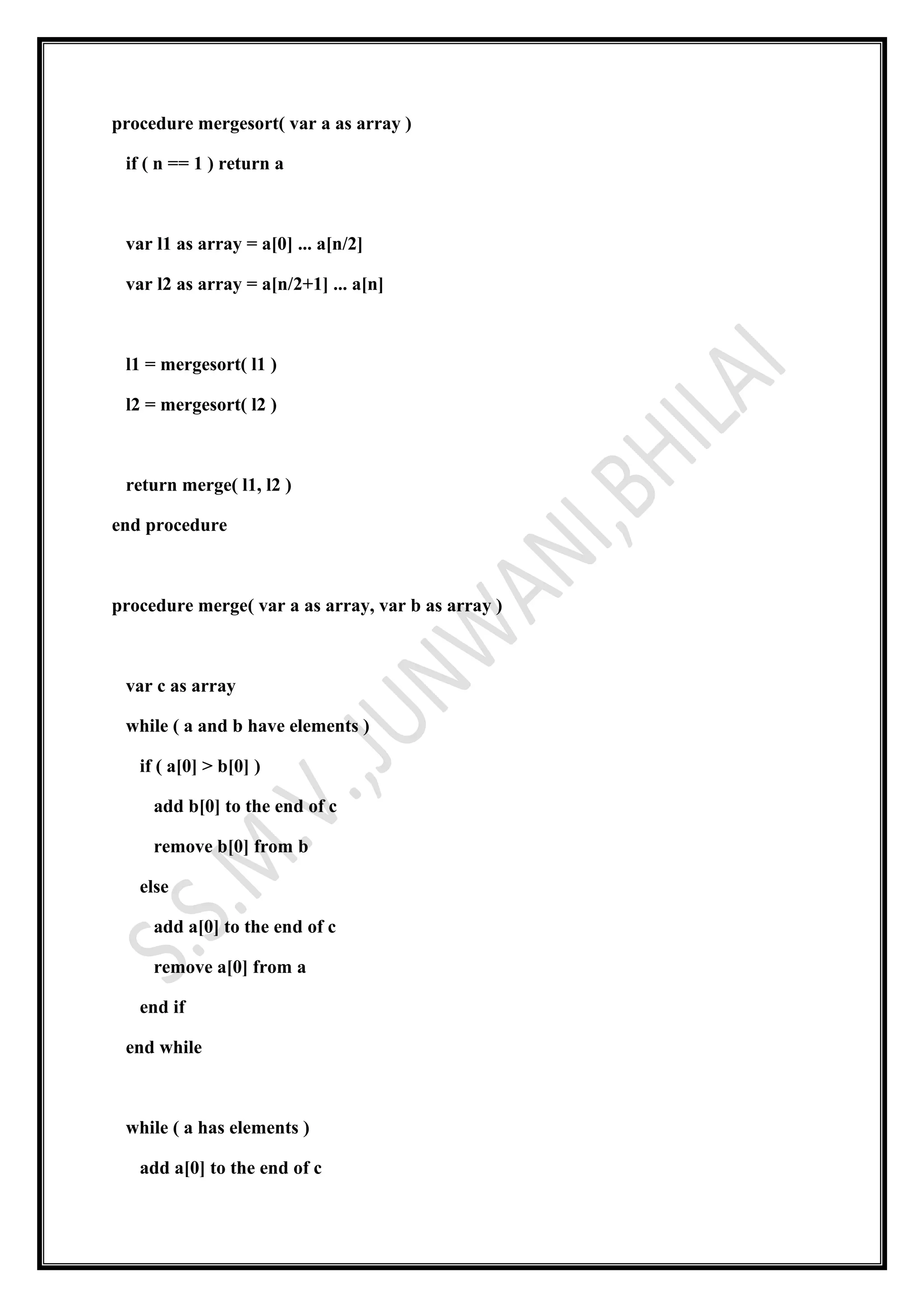 procedure mergesort( var a as array )
if ( n == 1 ) return a

var l1 as array = a[0] ... a[n/2]
var l2 as array = a[n/2+1] ... a[n]

l1 = mergesort( l1 )
l2 = mergesort( l2 )

return merge( l1, l2 )
end procedure

procedure merge( var a as array, var b as array )

var c as array
while ( a and b have elements )
if ( a[0] > b[0] )
add b[0] to the end of c
remove b[0] from b
else
add a[0] to the end of c
remove a[0] from a
end if
end while

while ( a has elements )
add a[0] to the end of c

S.S.M.V.,JUNWANI,BHILAI